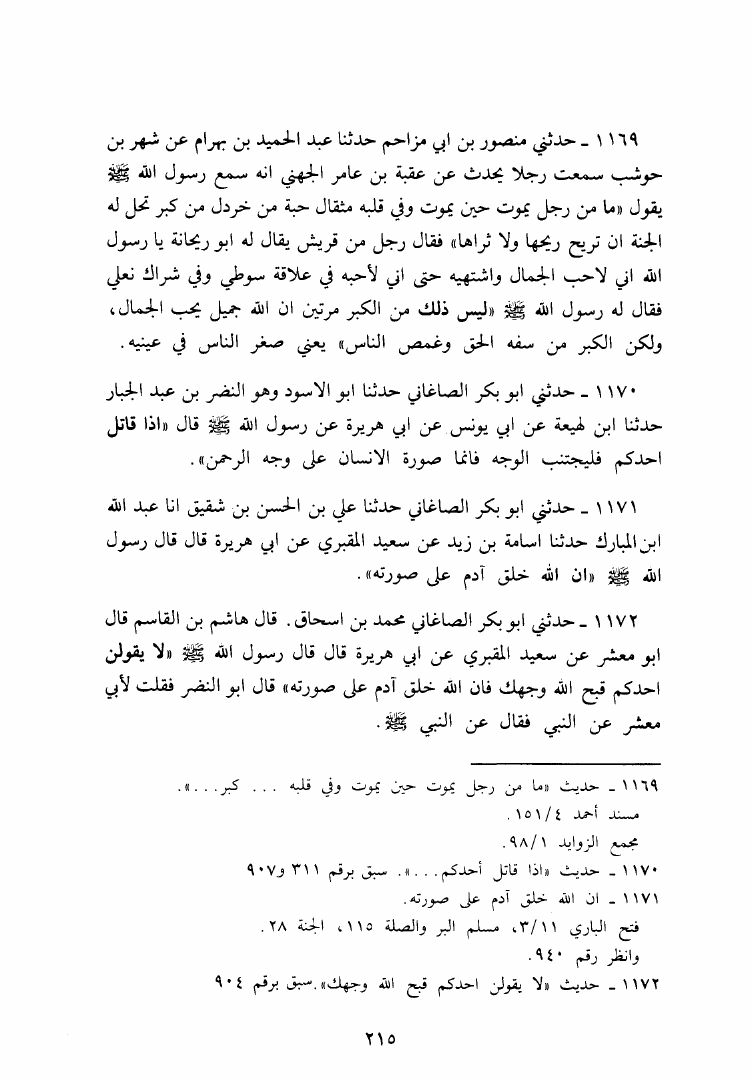 ١١٦٩ ـ حدثني منصور بن ابي مزاحم حدثنا عبد الحميد بن بهرام عن شهر بن حوشب سمعت رجلا يحدث عن عقبة بن عامر الجهني انه سمع رسول الله ﷺ يقول «ما من رجل يموت حين يموت وفي قلبه مثقال حبة من خردل من كبر تحل له الجنة ان تريح ريحها ولا ثراها» فقال رجل من قريش يقال له ابو ريحانة يا رسول الله اني لاحب الجمال واشتهيه حتى اني لأحبه في علاقة سوطي وفي شراك نعلي فقال له رسول الله ﷺ «ليس ذلك من الكبر مرتين ان الله جميل يحب الجمال، ولكن الكبر من سفه الحق وغمص الناس» يعني صغر الناس في عينيه.

١١٧٠ ـ حدثني ابو بكر الصاغاني حدثنا ابو الاسود وهو النضر بن عبد الجبار حدثنا ابن لهيعة عن ابي يونس عن ابي هريرة عن رسول الله ﷺ قال «اذا قاتل احدكم فليجتنب الوجه فانما صورة الانسان على وجه الرحمن».

١١٧١ ـ حدثني ابو بكر الصاغاني حدثنا علي بن الحسن بن شقيق انا عبد الله ابن المبارك حدثنا اسامة بن زيد عن سعيد المقبري عن ابي هريرة قال قال رسول الله ﷺ «ان الله خلق آدم على صورته».

١١٧٢ ـ حدثني ابو بكر الصاغاني محمد بن اسحاق. قال هاشم بن القاسم قال ابو معشر عن سعيد المقبري عن ابي هريرة قال قال رسول الله ﷺ «لا يقولن احدكم قبح الله وجهك فان الله خلق آدم على صورته» قال ابو النضر فقلت لأبي معشر عن النبي فقال عن النبي ﷺ.

١١٦٩ ـ حديث «ما من رجل يموت حين يموت وفي قلبه ... كبر...».
مسند أحمد ١٥١/٤.
مجمع الزوايد ٩٨/١.
١١٧٠ ـ حديث «اذا قاتل أحدكم...». سبق برقم ٣١١ و٩٠٧
١١٧١ ـ ان الله خلق آدم على صورته.
فتح الباري ٣/١١، مسلم البر والصلة ١١٥، الجنة ٢٨.
وانظر رقم ٩٤٠.
١١٧٢ ـ حديث «لا يقولن احدكم قبح الله وجهك».سبق برقم ٩٠٤

٢١٥